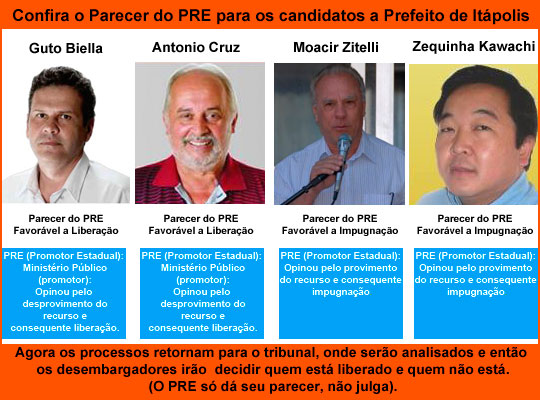 Confira o Parecer do PRE para os candidatos a Prefeito de Itápolis

Guto Biella

Parecer do PRE
Favorável a Liberação

PRE (Promotor Estadual):
Ministério Público
(promotor):
Opinou pelo
desprovimento do
recurso e
consequente liberação.

Antonio Cruz

Parecer do PRE
Favorável a Liberação

PRE (Promotor Estadual):
Ministério Público
(promotor):
Opinou pelo
desprovimento do
recurso e
consequente liberação.

Moacir Zitelli

Parecer do PRE
Favorável a Impugnação

PRE (Promotor Estadual):
Opinou pelo provimento
do recurso e consequente
impugnação

Zequinha Kawachi

Parecer do PRE
Favorável a Impugnação

PRE (Promotor Estadual):
Opinou pelo provimento
do recurso e consequente
impugnação

Agora os processos retornam para o tribunal, onde serão analisados e então os desembargadores irão decidir quem está liberado e quem não está.
(O PRE só dá seu parecer, não julga).